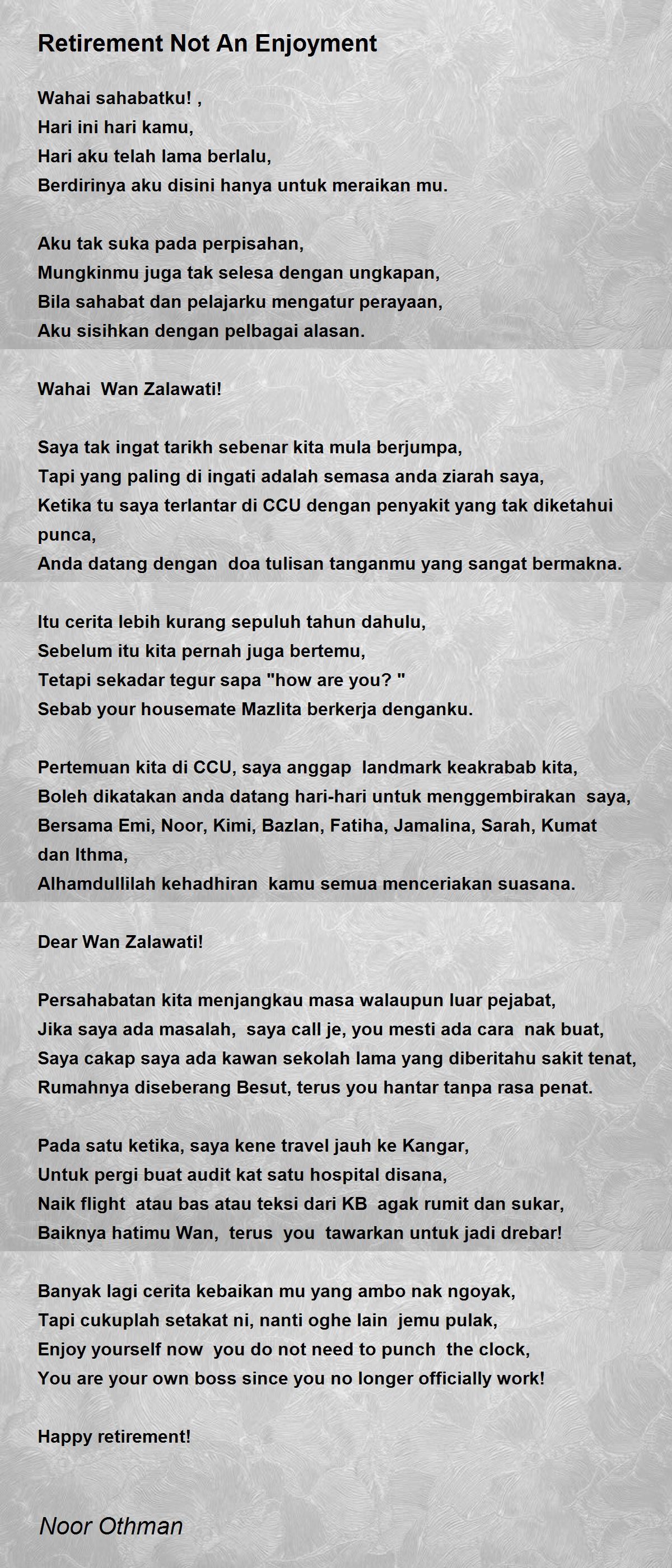 Retirement Not An Enjoyment

Wahai sahabatku! ,
Hari ini hari kamu,
Hari aku telah lama berlalu,
Berdirinya aku disini hanya untuk meraikan mu.

Aku tak suka pada perpisahan,
Mungkinmu juga tak selesa dengan ungkapan,
Bila sahabat dan pelajarku mengatur perayaan,
Aku sisihkan dengan pelbagai alasan.

Wahai Wan Zalawati!

Saya tak ingat tarikh sebenar kita mula berjumpa,
Tapi yang paling di ingati adalah semasa anda ziarah saya,
Ketika tu saya terlantar di CCU dengan penyakit yang tak diketahui punca,
Anda datang dengan doa tulisan tanganmu yang sangat bermakna.

Itu cerita lebih kurang sepuluh tahun dahulu,
Sebelum itu kita pernah juga bertemu,
Tetapi sekadar tegur sapa "how are you? "
Sebab your housemate Mazlita berkerja denganku.

Pertemuan kita di CCU, saya anggap landmark keakrabab kita,
Boleh dikatakan anda datang hari-hari untuk menggembirakan saya,
Bersama Emi, Noor, Kimi, Bazlan, Fatiha, Jamalina, Sarah, Kumat dan Ithma,
Alhamdullilah kehadhiran kamu semua menceriakan suasana.

Dear Wan Zalawati!

Persahabatan kita menjangkau masa walaupun luar pejabat,
Jika saya ada masalah, saya call je, you mesti ada cara nak buat,
Saya cakap saya ada kawan sekolah lama yang diberitahu sakit tenat,
Rumahnya diseberang Besut, terus you hantar tanpa rasa penat.

Pada satu ketika, saya kene travel jauh ke Kangar,
Untuk pergi buat audit kat satu hospital disana,
Naik flight atau bas atau teksi dari KB agak rumit dan sukar,
Baiknya hatimu Wan, terus you tawarkan untuk jadi drebar!

Banyak lagi cerita kebaikan mu yang ambo nak ngoyak,
Tapi cukuplah setakat ni, nanti oghe lain jemu pulak,
Enjoy yourself now you do not need to punch the clock,
You are your own boss since you no longer officially work!

Happy retirement!

Noor Othman